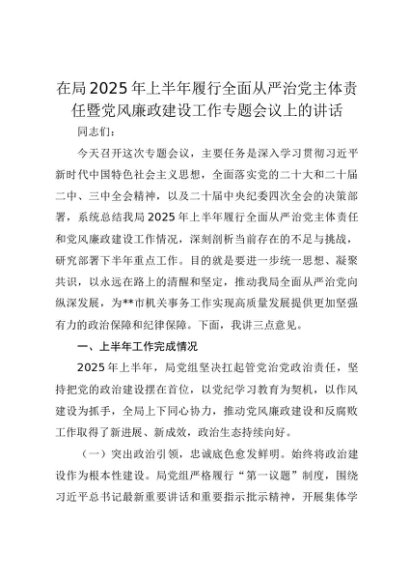 在局2025年上半年履行全面从严治党主体责任暨党风廉政建设工作专题会议上的讲话

同志们：

今天召开这次专题会议，主要任务是深入学习贯彻习近平新时代中国特色社会主义思想，全面落实党的二十大和二十届二中、三中全会精神，以及二十届中央纪委四次全会的决策部署，系统总结我局2025年上半年履行全面从严治党主体责任和党风廉政建设工作情况，深刻剖析当前存在的不足与挑战，研究部署下半年重点工作。目的就是要进一步统一思想、凝聚共识，以永远在路上的清醒和坚定，推动我局全面从严治党向纵深发展，为**市机关事务工作实现高质量发展提供更加坚强有力的政治保障和纪律保障。下面，我讲三点意见。

一、上半年工作完成情况

2025年上半年，局党组坚决扛起管党治党政治责任，坚持把党的政治建设摆在首位，以党纪学习教育为契机，以作风建设为抓手，全局上下同心协力，推动党风廉政建设和反腐败工作取得了新进展、新成效，政治生态持续向好。

（一）突出政治引领，忠诚底色愈发鲜明。始终将政治建设作为根本性建设。局党组严格履行“第一议题”制度，围绕习近平总书记最新重要讲话和重要指示批示精神，开展集体学